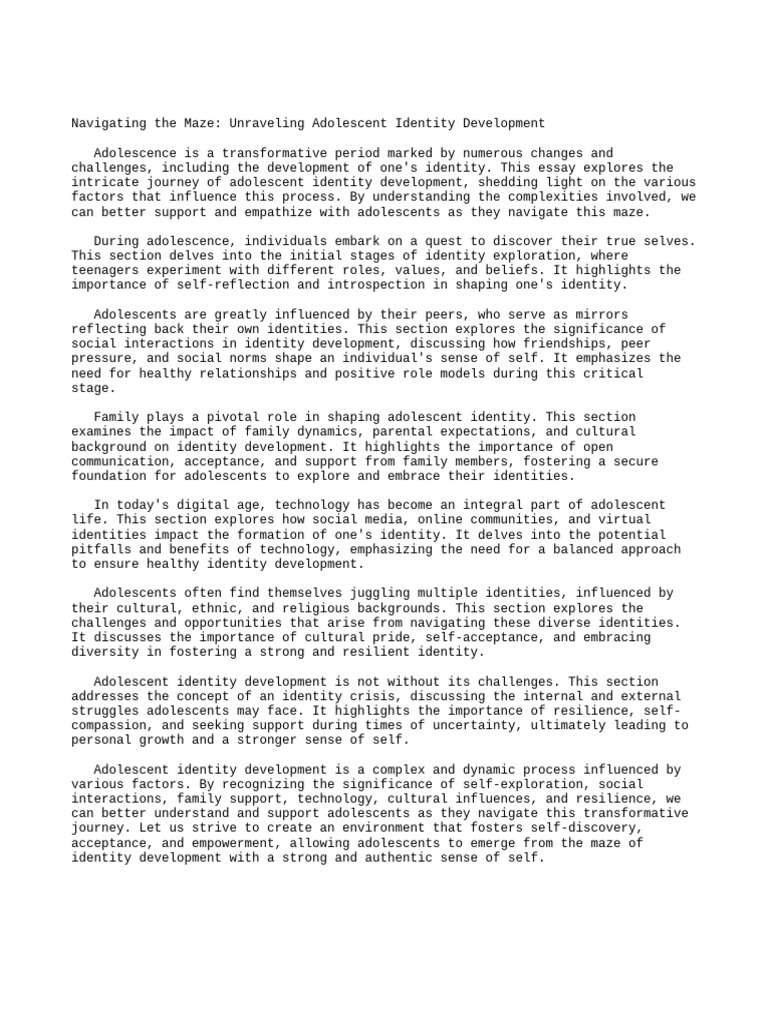 Navigating the Maze: Unraveling Adolescent Identity Development

Adolescence is a transformative period marked by numerous changes and challenges, including the development of one's identity. This essay explores the intricate journey of adolescent identity development, shedding light on the various factors that influence this process. By understanding the complexities involved, we can better support and empathize with adolescents as they navigate this maze.

During adolescence, individuals embark on a quest to discover their true selves. This section delves into the initial stages of identity exploration, where teenagers experiment with different roles, values, and beliefs. It highlights the importance of self-reflection and introspection in shaping one's identity.

Adolescents are greatly influenced by their peers, who serve as mirrors reflecting back their own identities. This section explores the significance of social interactions in identity development, discussing how friendships, peer pressure, and social norms shape an individual's sense of self. It emphasizes the need for healthy relationships and positive role models during this critical stage.

Family plays a pivotal role in shaping adolescent identity. This section examines the impact of family dynamics, parental expectations, and cultural background on identity development. It highlights the importance of open communication, acceptance, and support from family members, fostering a secure foundation for adolescents to explore and embrace their identities.

In today's digital age, technology has become an integral part of adolescent life. This section explores how social media, online communities, and virtual identities impact the formation of one's identity. It delves into the potential pitfalls and benefits of technology, emphasizing the need for a balanced approach to ensure healthy identity development.

Adolescents often find themselves juggling multiple identities, influenced by their cultural, ethnic, and religious backgrounds. This section explores the challenges and opportunities that arise from navigating these diverse identities. It discusses the importance of cultural pride, self-acceptance, and embracing diversity in fostering a strong and resilient identity.

Adolescent identity development is not without its challenges. This section addresses the concept of an identity crisis, discussing the internal and external struggles adolescents may face. It highlights the importance of resilience, self-compassion, and seeking support during times of uncertainty, ultimately leading to personal growth and a stronger sense of self.

Adolescent identity development is a complex and dynamic process influenced by various factors. By recognizing the significance of self-exploration, social interactions, family support, technology, cultural influences, and resilience, we can better understand and support adolescents as they navigate this transformative journey. Let us strive to create an environment that fosters self-discovery, acceptance, and empowerment, allowing adolescents to emerge from the maze of identity development with a strong and authentic sense of self.